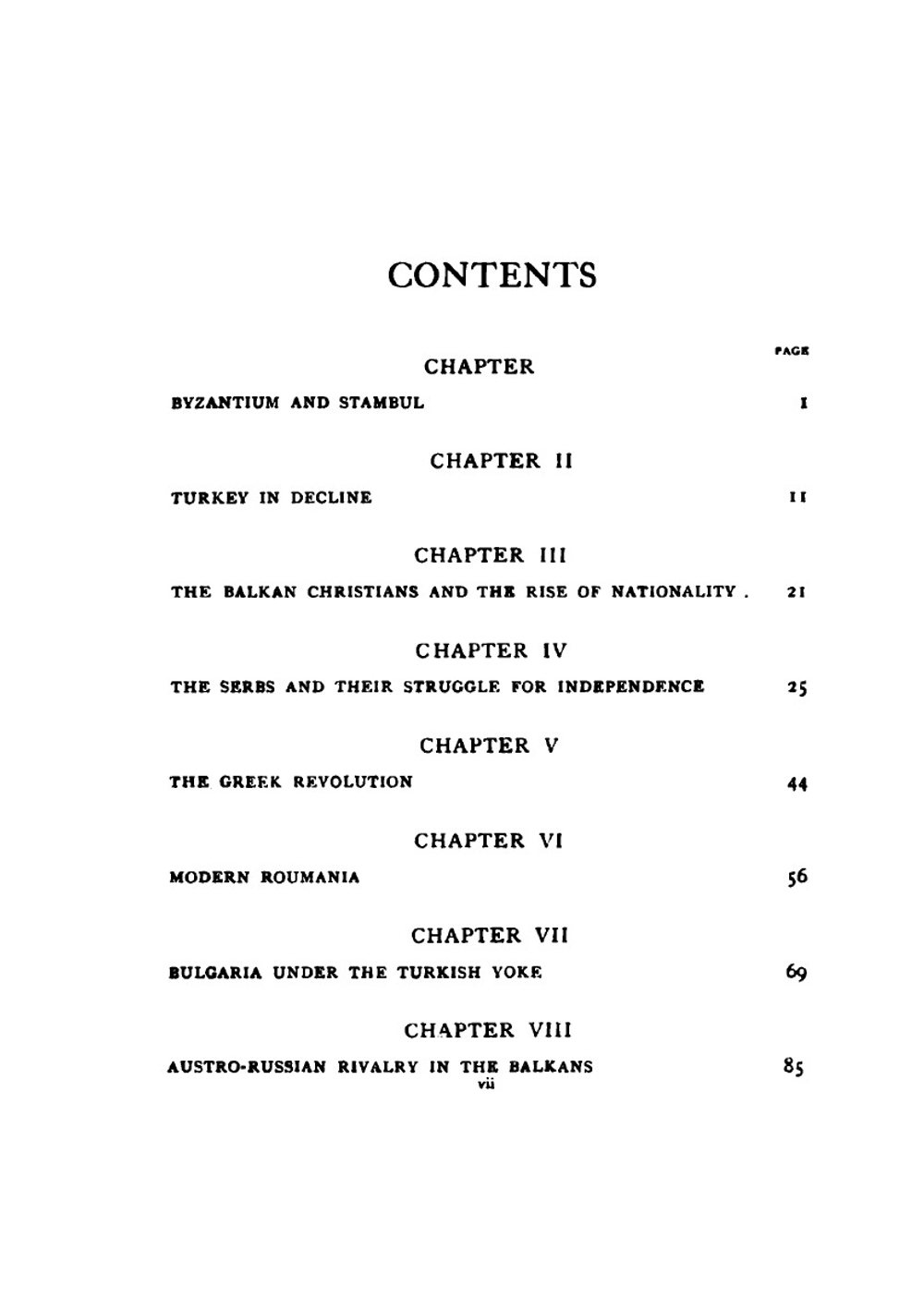 CONTENTS

PAGE

CHAPTER

BYZANTIUM AND STAMBUL 1

CHAPTER II

TURKEY IN DECLINE 11

CHAPTER III

THE BALKAN CHRISTIANS AND THE RISE OF NATIONALITY . 21

CHAPTER IV

THE SERBS AND THEIR STRUGGLE FOR INDEPENDENCE 25

CHAPTER V

THE GREEK REVOLUTION 44

CHAPTER VI

MODERN ROUMANIA 56

CHAPTER VII

BULGARIA UNDER THE TURKISH YOKE 69

CHAPTER VIII

AUSTRO-RUSSIAN RIVALRY IN THE BALKANS 85

vii